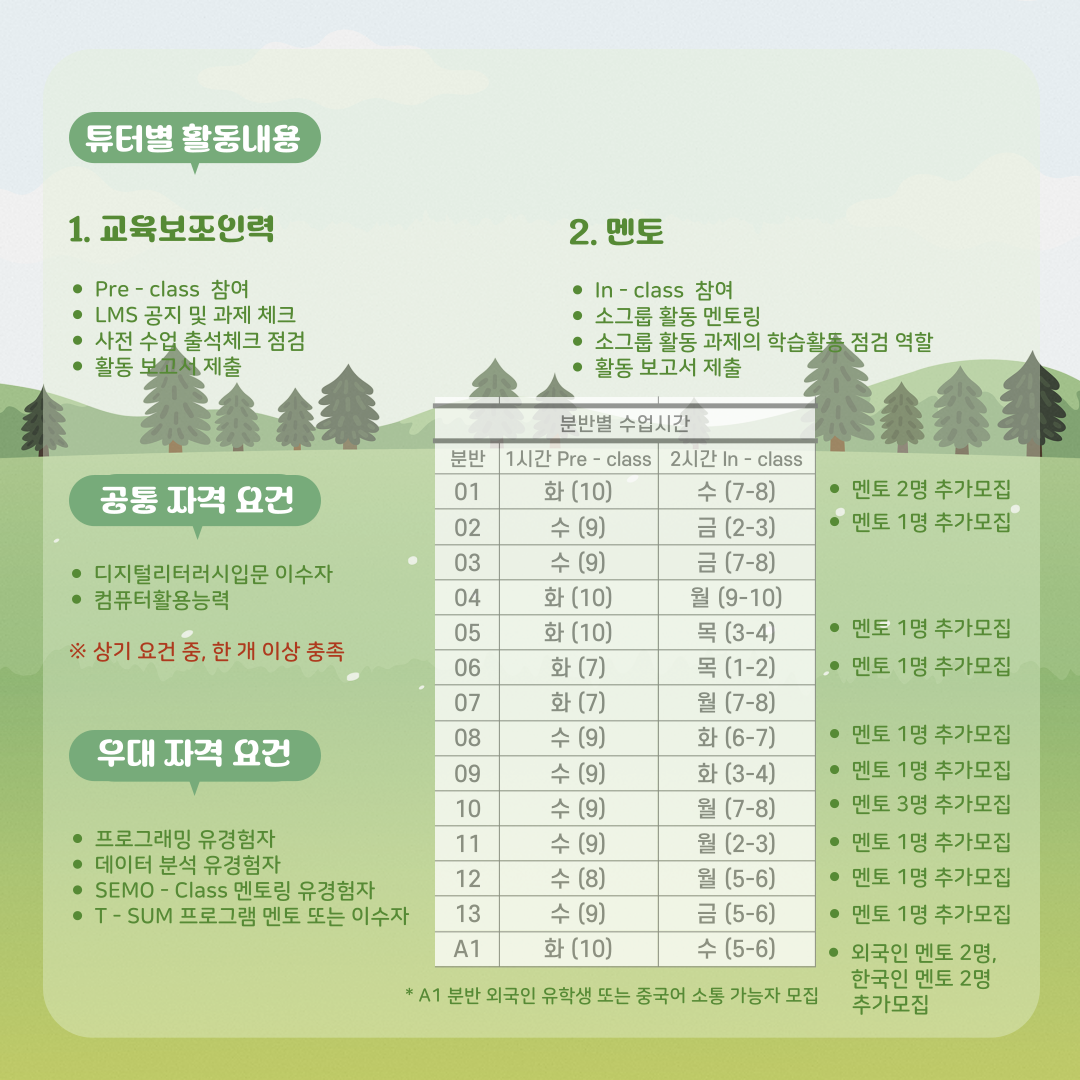 튜터별 활동내용

1. 교육보조인력

• Pre - class 참여
• LMS 공지 및 과제 체크
• 사전 수업 출석체크 점검
• 활동 보고서 제출

2. 멘토

• In - class 참여
• 소그룹 활동 멘토링
• 소그룹 활동 과제의 학습활동 점검 역할
• 활동 보고서 제출

공통 자격 요건

• 디지털리터러시입문 이수자
• 컴퓨터활용능력

※ 상기 요건 중, 한 개 이상 충족

우대 자격 요건

• 프로그래밍 유경험자
• 데이터 분석 유경험자
• SEMO - Class 멘토링 유경험자
• T - SUM 프로그램 멘토 또는 이수자

분반별 수업시간

| 분반 | 1시간 Pre - class | 2시간 In - class |
|---|---|---|
| 01 | 화 (10) | 수 (7-8) |
| 02 | 수 (9) | 금 (2-3) |
| 03 | 수 (9) | 금 (7-8) |
| 04 | 화 (10) | 월 (9-10) |
| 05 | 화 (10) | 목 (3-4) |
| 06 | 화 (7) | 목 (1-2) |
| 07 | 화 (7) | 월 (7-8) |
| 08 | 수 (9) | 화 (6-7) |
| 09 | 수 (9) | 화 (3-4) |
| 10 | 수 (9) | 월 (7-8) |
| 11 | 수 (9) | 월 (2-3) |
| 12 | 수 (8) | 월 (5-6) |
| 13 | 수 (9) | 금 (5-6) |
| A1 | 화 (10) | 수 (5-6) |

* A1 분반 외국인 유학생 또는 중국어 소통 가능자 모집

• 멘토 2명 추가모집
• 멘토 1명 추가모집
• 멘토 1명 추가모집
• 멘토 1명 추가모집
• 멘토 1명 추가모집
• 멘토 1명 추가모집
• 멘토 3명 추가모집
• 멘토 1명 추가모집
• 멘토 1명 추가모집
• 멘토 1명 추가모집
• 외국인 멘토 2명, 한국인 멘토 2명 추가모집